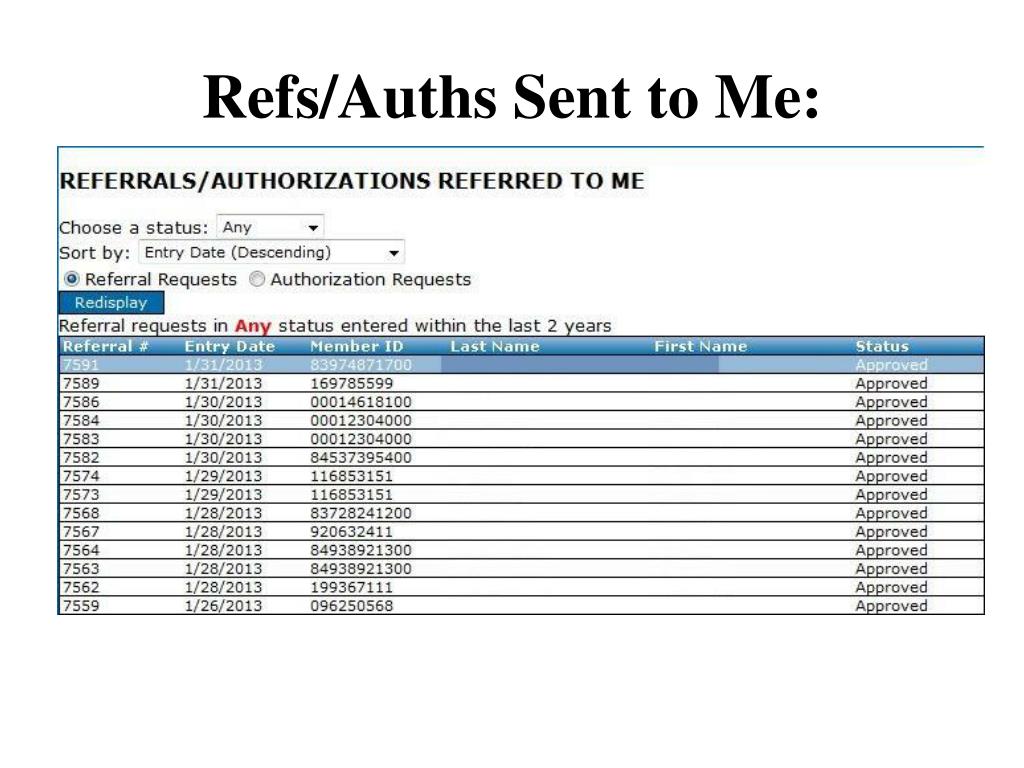 Refs/Auths Sent to Me:

REFERRALS/AUTHORIZATIONS REFERRED TO ME

Choose a status: Any

Sort by: Entry Date (Descending)

Referral Requests Authorization Requests

Redisplay

Referral requests in Any status entered within the last 2 years

| Referral # | Entry Date | Member ID | Last Name | First Name | Status |
|---|---|---|---|---|---|
| 7591 | 1/31/2013 | 83974871700 | | | Approved |
| 7589 | 1/31/2013 | 169785599 | | | Approved |
| 7586 | 1/30/2013 | 00014618100 | | | Approved |
| 7584 | 1/30/2013 | 00012304000 | | | Approved |
| 7583 | 1/30/2013 | 00012304000 | | | Approved |
| 7582 | 1/30/2013 | 84537395400 | | | Approved |
| 7574 | 1/29/2013 | 116853151 | | | Approved |
| 7573 | 1/29/2013 | 116853151 | | | Approved |
| 7568 | 1/28/2013 | 83728241200 | | | Approved |
| 7567 | 1/28/2013 | 920632411 | | | Approved |
| 7564 | 1/28/2013 | 84938921300 | | | Approved |
| 7563 | 1/28/2013 | 84938921300 | | | Approved |
| 7562 | 1/28/2013 | 199367111 | | | Approved |
| 7559 | 1/26/2013 | 096250568 | | | Approved |